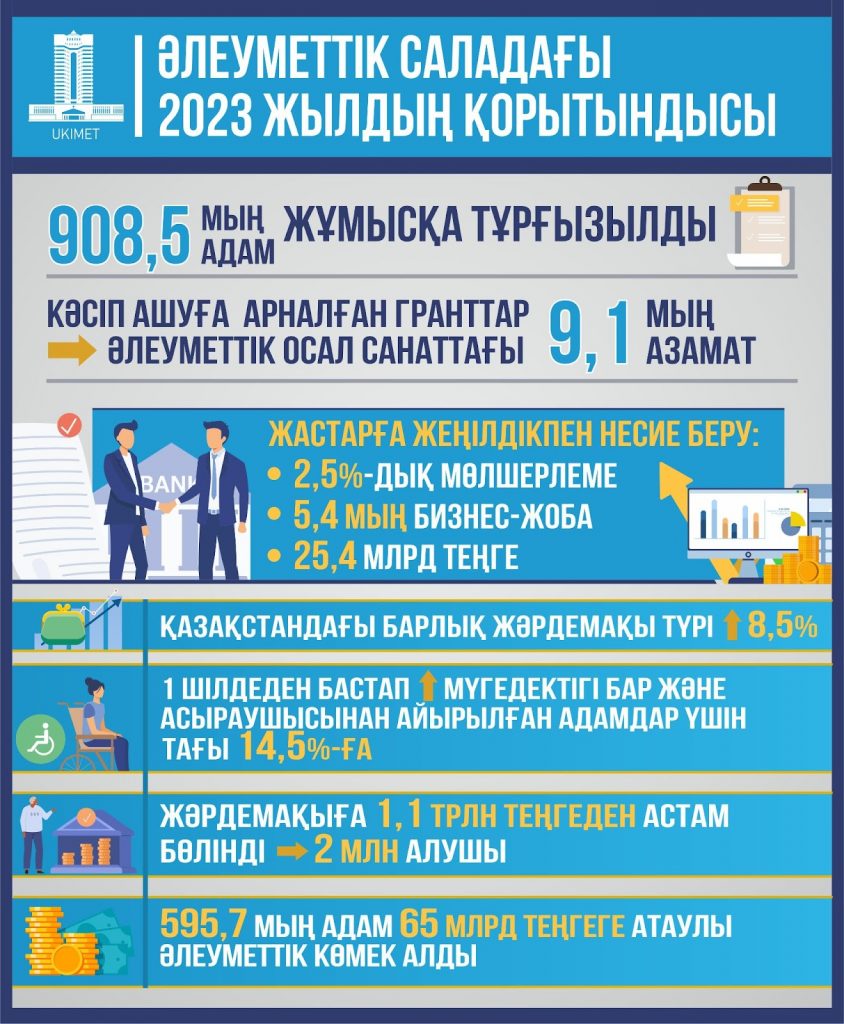 UKIMET

ӘЛЕУМЕТТІК САЛАДАҒЫ 2023 ЖЫЛДЫҢ ҚОРЫТЫНДЫСЫ

908,5 МЫҢ АДАМ ЖҰМЫСҚА ТҰРҒЫЗЫЛДЫ

КӘСІП АШУҒА АРНАЛҒАН ГРАНТТАР ӘЛЕУМЕТТІК ОСАЛ САНАТТАҒЫ 9,1 МЫҢ АЗАМАТ

BANK

ЖАСТАРҒА ЖЕҢІЛДІКПЕН НЕСИЕ БЕРУ:
• 2,5%-ДЫҚ МӨЛШЕРЛЕМЕ
• 5,4 МЫҢ БИЗНЕС-ЖОБА
• 25,4 МЛРД ТЕҢГЕ

ҚАЗАҚСТАНДАҒЫ БАРЛЫҚ ЖӘРДЕМАҚЫ ТҮРІ 8,5%

1 ШІЛДЕДЕН БАСТАП МҮГЕДЕКТІГІ БАР ЖӘНЕ АСЫРАУШЫСЫНАН АЙЫРЫЛҒАН АДАМДАР ҮШІН ТАҒЫ 14,5%-ҒА

ЖӘРДЕМАҚЫҒА 1,1 ТРЛН ТЕҢГЕДЕН АСТАМ БӨЛІНДІ 2 МЛН АЛУШЫ

595,7 МЫҢ АДАМ 65 МЛРД ТЕҢГЕГЕ АТАУЛЫ ӘЛЕУМЕТТІК КӨМЕК АЛДЫ